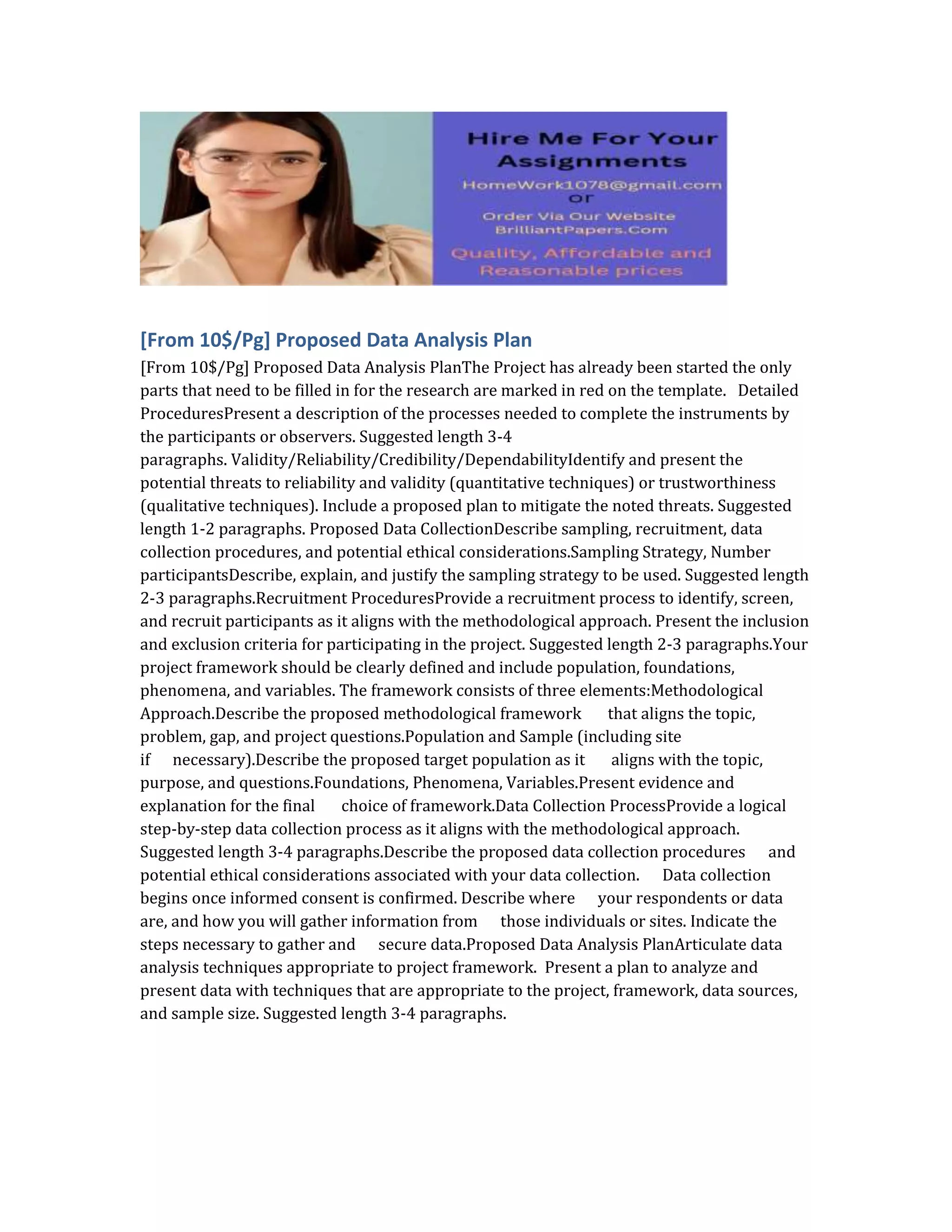 Hire Me For Your Assignments
HomeWork1078@gmail.com
or
Order Via Our Website
BrilliantPapers.Com
Quality, Affordable and Reasonable prices

[From 10$/Pg] Proposed Data Analysis Plan

[From 10$/Pg] Proposed Data Analysis PlanThe Project has already been started the only parts that need to be filled in for the research are marked in red on the template. Detailed ProceduresPresent a description of the processes needed to complete the instruments by the participants or observers. Suggested length 3-4 paragraphs. Validity/Reliability/Credibility/DependabilityIdentify and present the potential threats to reliability and validity (quantitative techniques) or trustworthiness (qualitative techniques). Include a proposed plan to mitigate the noted threats. Suggested length 1-2 paragraphs. Proposed Data CollectionDescribe sampling, recruitment, data collection procedures, and potential ethical considerations.Sampling Strategy, Number participantsDescribe, explain, and justify the sampling strategy to be used. Suggested length 2-3 paragraphs.Recruitment ProceduresProvide a recruitment process to identify, screen, and recruit participants as it aligns with the methodological approach. Present the inclusion and exclusion criteria for participating in the project. Suggested length 2-3 paragraphs.Your project framework should be clearly defined and include population, foundations, phenomena, and variables. The framework consists of three elements:Methodological Approach.Describe the proposed methodological framework that aligns the topic, problem, gap, and project questions.Population and Sample (including site if necessary).Describe the proposed target population as it aligns with the topic, purpose, and questions.Foundations, Phenomena, Variables.Present evidence and explanation for the final choice of framework.Data Collection ProcessProvide a logical step-by-step data collection process as it aligns with the methodological approach. Suggested length 3-4 paragraphs.Describe the proposed data collection procedures and potential ethical considerations associated with your data collection. Data collection begins once informed consent is confirmed. Describe where your respondents or data are, and how you will gather information from those individuals or sites. Indicate the steps necessary to gather and secure data.Proposed Data Analysis PlanArticulate data analysis techniques appropriate to project framework. Present a plan to analyze and present data with techniques that are appropriate to the project, framework, data sources, and sample size. Suggested length 3-4 paragraphs.